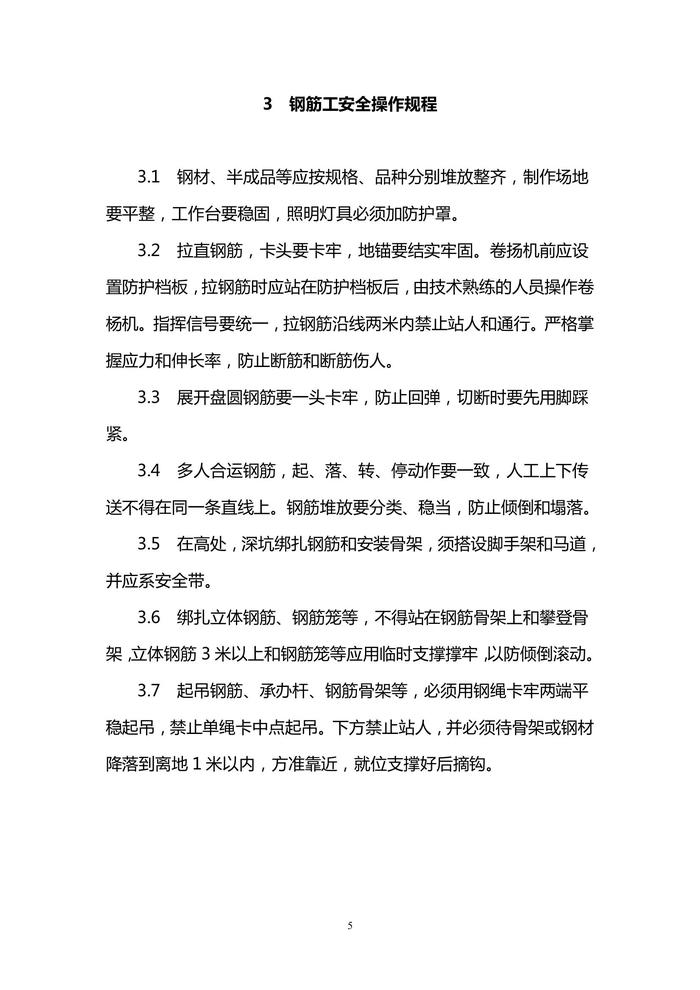 3 钢筋工安全操作规程

3.1 钢材、半成品等应按规格、品种分别堆放整齐，制作场地要平整，工作台要稳固，照明灯具必须加防护罩。

3.2 拉直钢筋，卡头要卡牢，地锚要结实牢固。卷扬机前应设置防护档板，拉钢筋时应站在防护档板后，由技术熟练的人员操作卷杨机。指挥信号要统一，拉钢筋沿线两米内禁止站人和通行。严格掌握应力和伸长率，防止断筋和断筋伤人。

3.3 展开盘圆钢筋要一头卡牢，防止回弹，切断时要先用脚踩紧。

3.4 多人合运钢筋，起、落、转、停动作要一致，人工上下传送不得在同一条直线上。钢筋堆放要分类、稳当，防止倾倒和塌落。

3.5 在高处，深坑绑扎钢筋和安装骨架，须搭设脚手架和马道，并应系安全带。

3.6 绑扎立体钢筋、钢筋笼等，不得站在钢筋骨架上和攀登骨架，立体钢筋 3 米以上和钢筋笼等应用临时支撑撑牢，以防倾倒滚动。

3.7 起吊钢筋、承办杆、钢筋骨架等，必须用钢绳卡牢两端平稳起吊，禁止单绳卡中点起吊。下方禁止站人，并必须待骨架或钢材降落到离地 1 米以内，方准靠近，就位支撑好后摘钩。

5